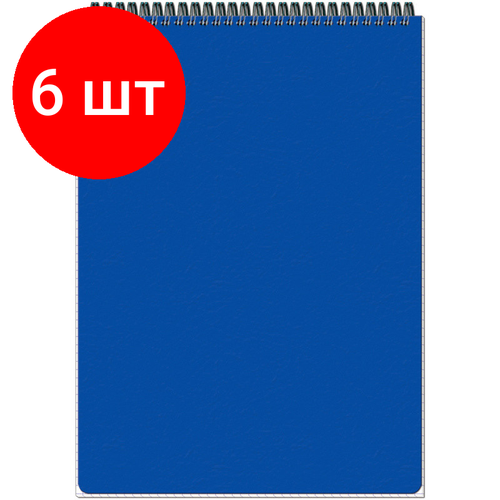 6 шт